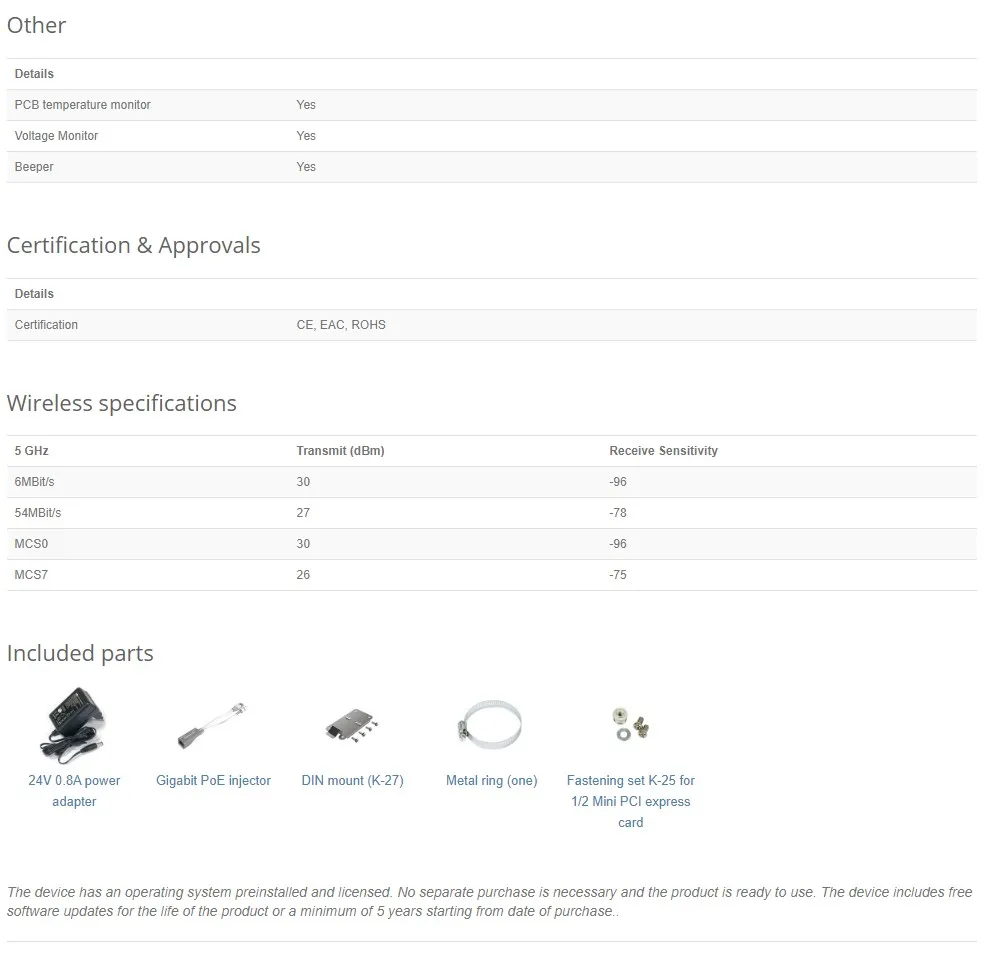 Other

| Details | |
|---|---|
| PCB temperature monitor | Yes |
| Voltage Monitor | Yes |
| Beeper | Yes |

Certification & Approvals

| Details | |
|---|---|
| Certification | CE, EAC, ROHS |

Wireless specifications

| 5 GHz | Transmit (dBm) | Receive Sensitivity |
|---|---|---|
| 6MBit/s | 30 | -96 |
| 54MBit/s | 27 | -78 |
| MCS0 | 30 | -96 |
| MCS7 | 26 | -75 |

Included parts

24V 0.8A power adapter

Gigabit PoE injector

DIN mount (K-27)

Metal ring (one)

Fastening set K-25 for 1/2 Mini PCI express card

The device has an operating system preinstalled and licensed. No separate purchase is necessary and the product is ready to use. The device includes free software updates for the life of the product or a minimum of 5 years starting from date of purchase..